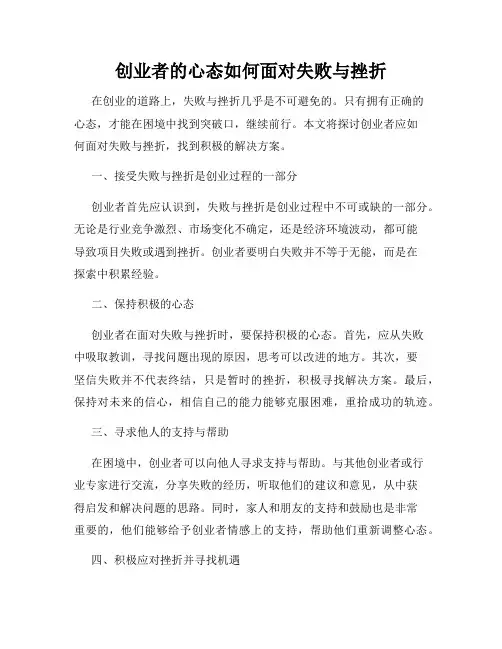 创业者的心态如何面对失败与挫折

在创业的道路上，失败与挫折几乎是不可避免的。只有拥有正确的心态，才能在困境中找到突破口，继续前行。本文将探讨创业者应如何面对失败与挫折，找到积极的解决方案。

一、接受失败与挫折是创业过程的一部分

创业者首先应认识到，失败与挫折是创业过程中不可或缺的一部分。无论是行业竞争激烈、市场变化不确定，还是经济环境波动，都可能导致项目失败或遇到挫折。创业者要明白失败并不等于无能，而是在探索中积累经验。

二、保持积极的心态

创业者在面对失败与挫折时，要保持积极的心态。首先，应从失败中吸取教训，寻找问题出现的原因，思考可以改进的地方。其次，要坚信失败并不代表终结，只是暂时的挫折，积极寻找解决方案。最后，保持对未来的信心，相信自己的能力能够克服困难，重拾成功的轨迹。

三、寻求他人的支持与帮助

在困境中，创业者可以向他人寻求支持与帮助。与其他创业者或行业专家进行交流，分享失败的经历，听取他们的建议和意见，从中获得启发和解决问题的思路。同时，家人和朋友的支持和鼓励也是非常重要的，他们能够给予创业者情感上的支持，帮助他们重新调整心态。

四、积极应对挫折并寻找机遇